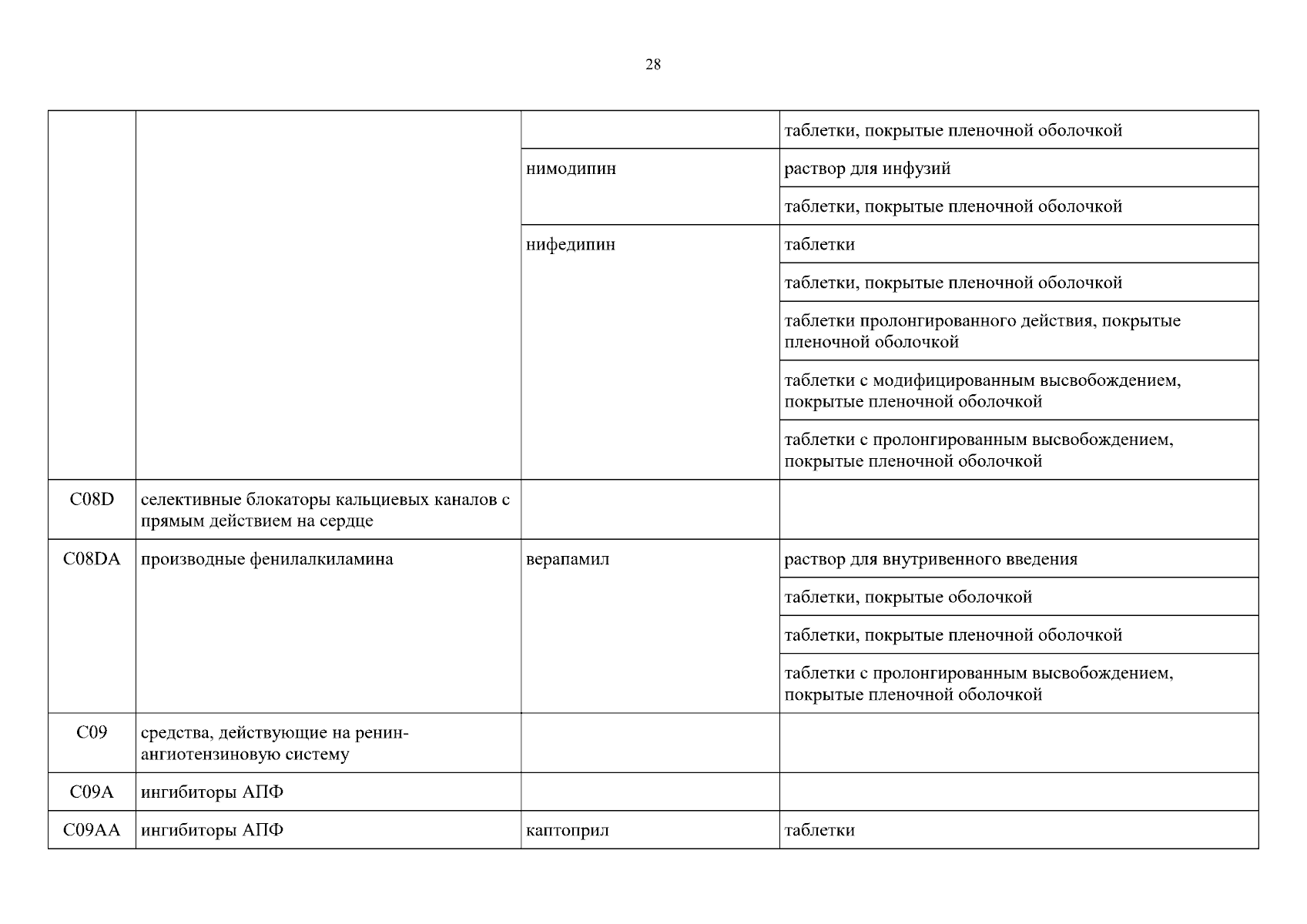 28

| | | | |
|---|---|---|---|
| | | | таблетки, покрытые пленочной оболочкой |
| | | нимодипин | раствор для инфузий |
| | | | таблетки, покрытые пленочной оболочкой |
| | | нифедипин | таблетки |
| | | | таблетки, покрытые пленочной оболочкой |
| | | | таблетки пролонгированного действия, покрытые пленочной оболочкой |
| | | | таблетки с модифицированным высвобождением, покрытые пленочной оболочкой |
| | | | таблетки с пролонгированным высвобождением, покрытые пленочной оболочкой |
| C08D | селективные блокаторы кальциевых каналов с прямым действием на сердце | | |
| C08DA | производные фенилалкиламина | верапамил | раствор для внутривенного введения |
| | | | таблетки, покрытые оболочкой |
| | | | таблетки, покрытые пленочной оболочкой |
| | | | таблетки с пролонгированным высвобождением, покрытые пленочной оболочкой |
| C09 | средства, действующие на ренин-ангиотензиновую систему | | |
| C09A | ингибиторы АПФ | | |
| C09AA | ингибиторы АПФ | каптоприл | таблетки |